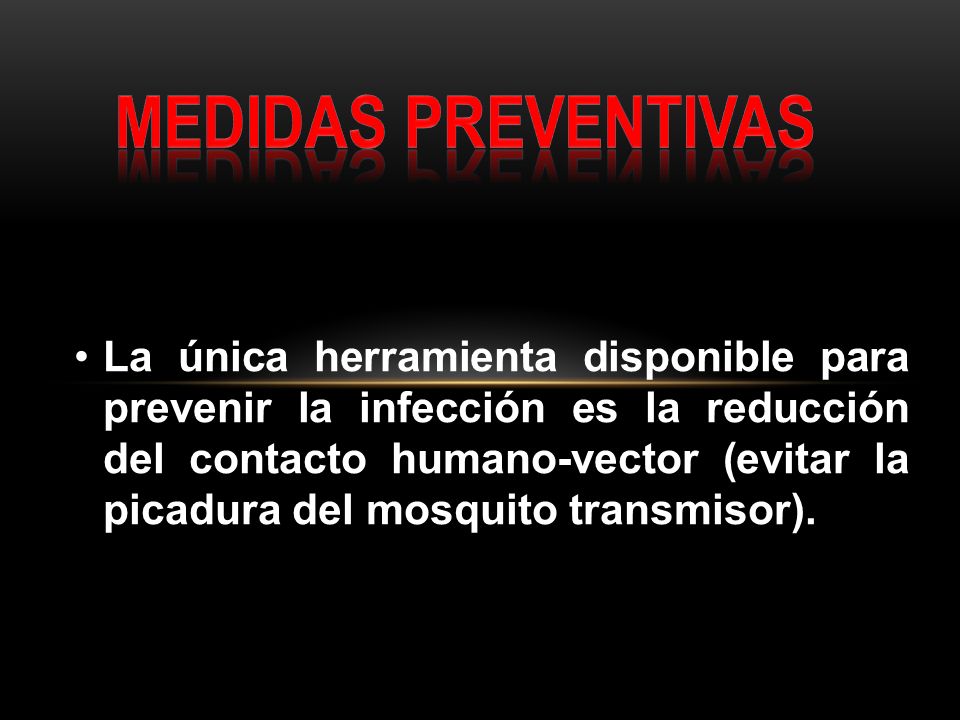 MEDIDAS PREVENTIVAS

• La única herramienta disponible para prevenir la infección es la reducción del contacto humano-vector (evitar la picadura del mosquito transmisor).